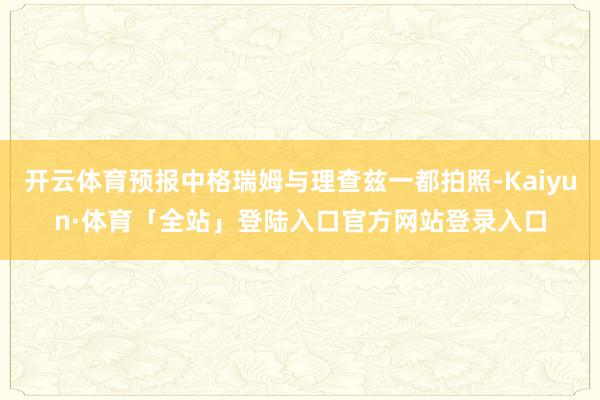 开云体育预报中格瑞姆与理查兹一都拍照-Kaiyun·体育「全站」登陆入口官方网站登录入口